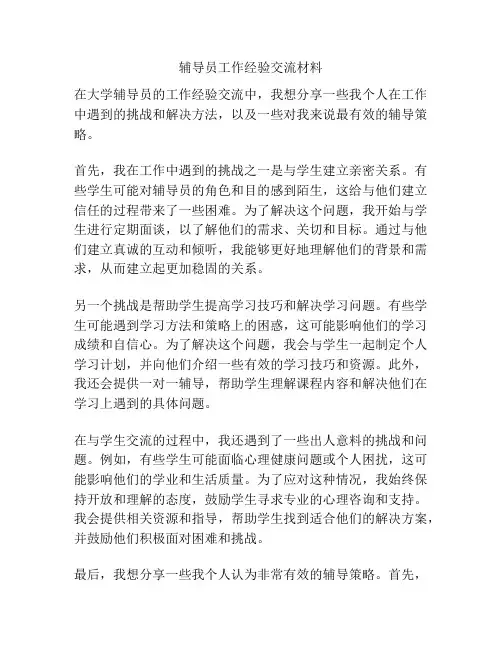 辅导员工作经验交流材料

在大学辅导员的工作经验交流中，我想分享一些我个人在工作中遇到的挑战和解决方法，以及一些对我来说最有效的辅导策略。

首先，我在工作中遇到的挑战之一是与学生建立亲密关系。有些学生可能对辅导员的角色和目的感到陌生，这给与他们建立信任的过程带来了一些困难。为了解决这个问题，我开始与学生进行定期面谈，以了解他们的需求、关切和目标。通过与他们建立真诚的互动和倾听，我能够更好地理解他们的背景和需求，从而建立起更加稳固的关系。

另一个挑战是帮助学生提高学习技巧和解决学习问题。有些学生可能遇到学习方法和策略上的困惑，这可能影响他们的学习成绩和自信心。为了解决这个问题，我会与学生一起制定个人学习计划，并向他们介绍一些有效的学习技巧和资源。此外，我还会提供一对一辅导，帮助学生理解课程内容和解决他们在学习上遇到的具体问题。

在与学生交流的过程中，我还遇到了一些出人意料的挑战和问题。例如，有些学生可能面临心理健康问题或个人困扰，这可能影响他们的学业和生活质量。为了应对这种情况，我始终保持开放和理解的态度，鼓励学生寻求专业的心理咨询和支持。我会提供相关资源和指导，帮助学生找到适合他们的解决方案，并鼓励他们积极面对困难和挑战。

最后，我想分享一些我个人认为非常有效的辅导策略。首先，